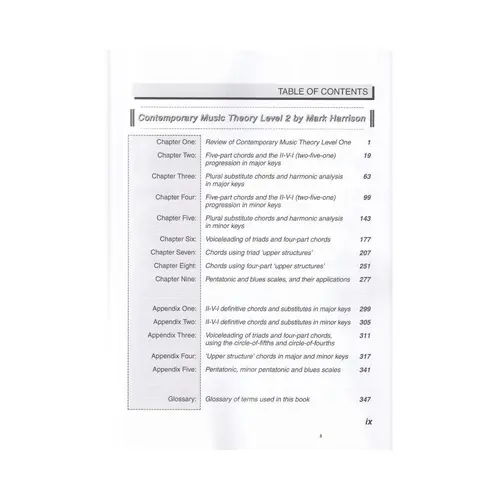 TABLE OF CONTENTS

Contemporary Music Theory Level 2 by Mark Harrison

| | | |
|---|---|---|
| Chapter One: | Review of Contemporary Music Theory Level One | 1 |
| Chapter Two: | Five-part chords and the II-V-I (two-five-one) progression in major keys | 19 |
| Chapter Three: | Plural substitute chords and harmonic analysis in major keys | 63 |
| Chapter Four: | Five-part chords and the II-V-I (two-five-one) progression in minor keys | 99 |
| Chapter Five: | Plural substitute chords and harmonic analysis in minor keys | 143 |
| Chapter Six: | Voiceleading of triads and four-part chords | 177 |
| Chapter Seven: | Chords using triad 'upper structures' | 207 |
| Chapter Eight: | Chords using four-part 'upper structures' | 251 |
| Chapter Nine: | Pentatonic and blues scales, and their applications | 277 |
| Appendix One: | II-V-I definitive chords and substitutes in major keys | 299 |
| Appendix Two: | II-V-I definitive chords and substitutes in minor keys | 305 |
| Appendix Three: | Voiceleading of triads and four-part chords, using the circle-of-fifths and circle-of-fourths | 311 |
| Appendix Four: | 'Upper structure' chords in major and minor keys | 317 |
| Appendix Five: | Pentatonic, minor pentatonic and blues scales | 341 |
| Glossary: | Glossary of terms used in this book | 347 |

ix